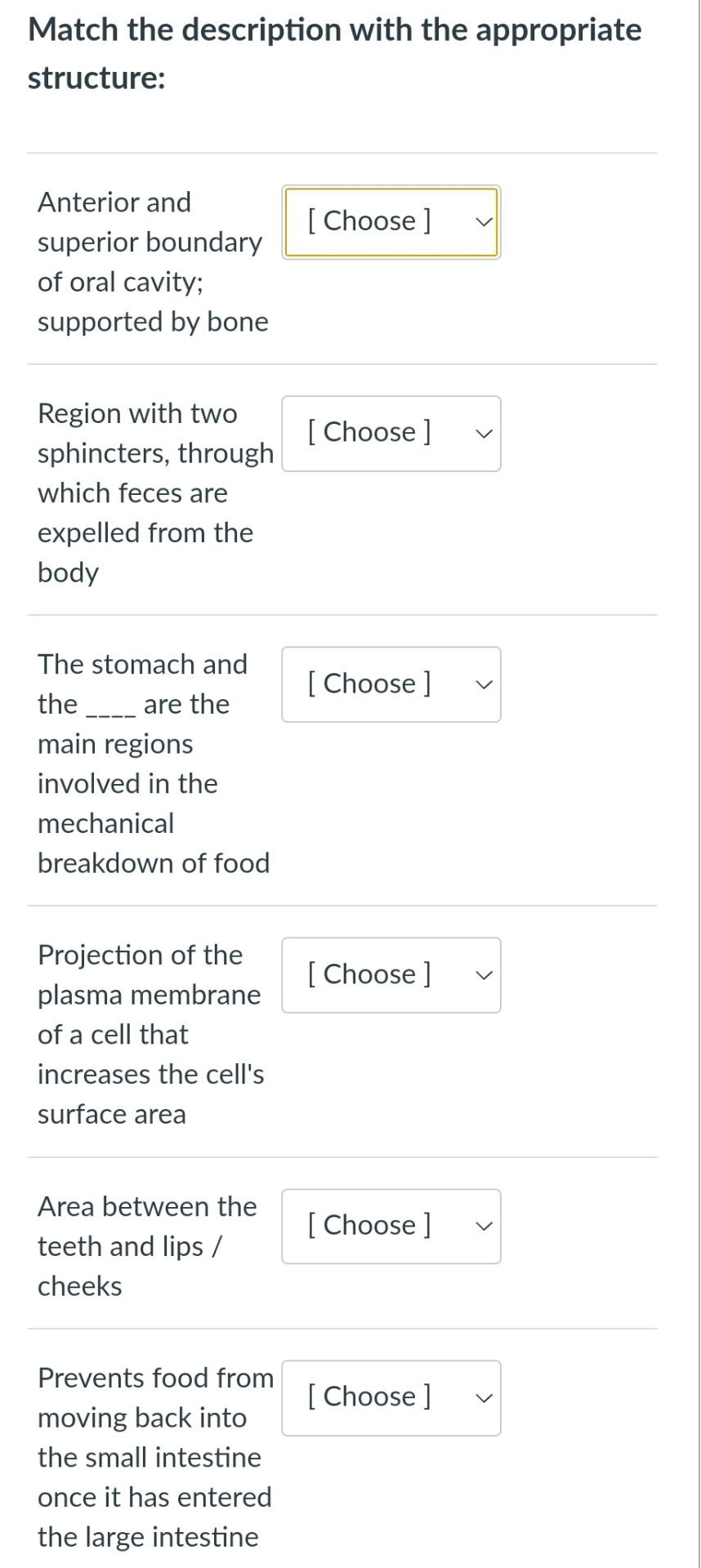 Match the description with the appropriate structure:

Anterior and superior boundary of oral cavity; supported by bone
[ Choose ]

Region with two sphincters, through which feces are expelled from the body
[ Choose ]

The stomach and the ____ are the main regions involved in the mechanical breakdown of food
[ Choose ]

Projection of the plasma membrane of a cell that increases the cell's surface area
[ Choose ]

Area between the teeth and lips / cheeks
[ Choose ]

Prevents food from moving back into the small intestine once it has entered the large intestine
[ Choose ]